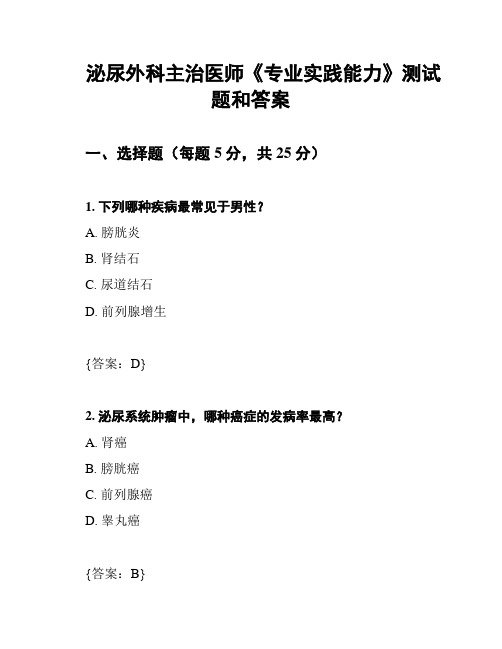 泌尿外科主治医师《专业实践能力》测试题和答案

一、选择题（每题 5 分，共 25 分）

1. 下列哪种疾病最常见于男性？

A. 膀胱炎

B. 肾结石

C. 尿道结石

D. 前列腺增生

{答案：D}

2. 泌尿系统肿瘤中，哪种癌症的发病率最高？

A. 肾癌

B. 膀胱癌

C. 前列腺癌

D. 睾丸癌

{答案：B}